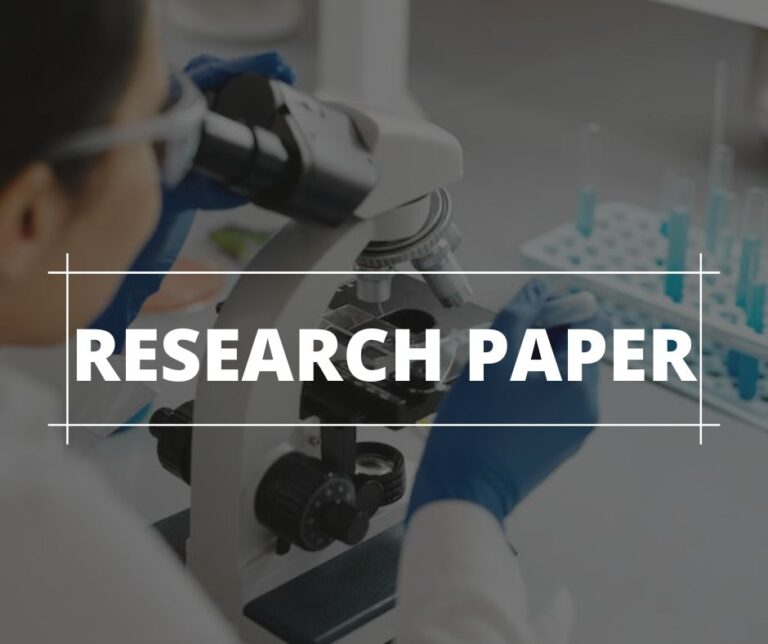 RESEARCH PAPER